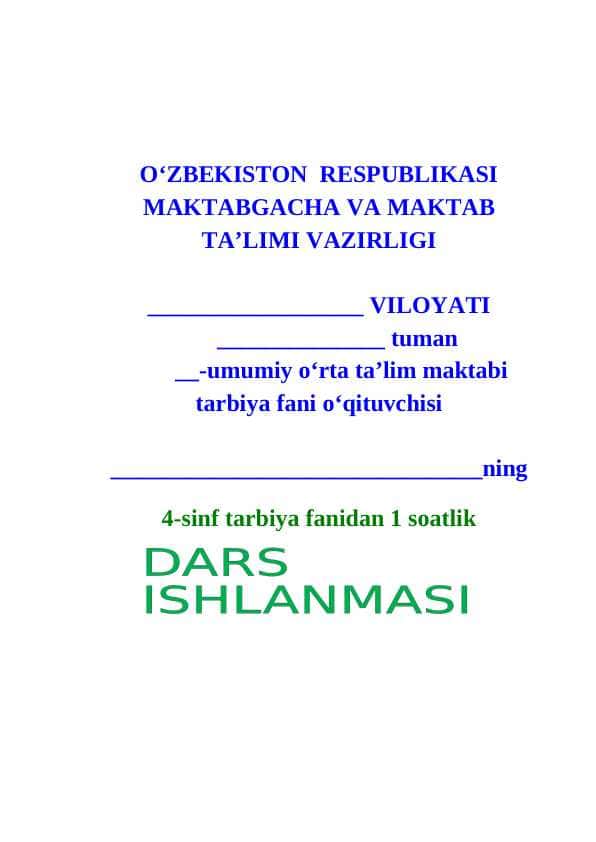 O‘ZBEKISTON RESPUBLIKASI
MAKTABGACHA VA MAKTAB
TA’LIMI VAZIRLIGI

__________________ VILOYATI
______________ tuman
__-umumiy o‘rta ta’lim maktabi
tarbiya fani o‘qituvchisi

_______________________________ning

4-sinf tarbiya fanidan 1 soatlik
DARS
ISHLANMASI